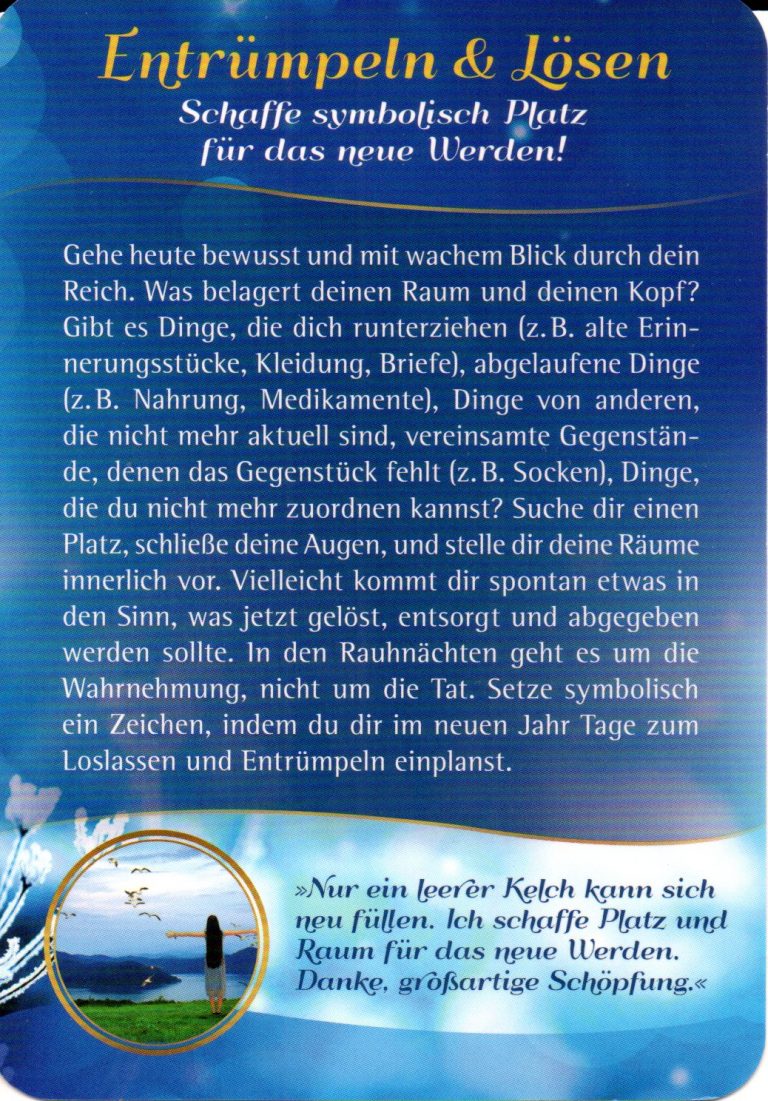 Entrümpeln & Lösen
Schaffe symbolisch Platz für das neue Werden!

Gehe heute bewusst und mit wachem Blick durch dein Reich. Was belagert deinen Raum und deinen Kopf? Gibt es Dinge, die dich runterziehen (z. B. alte Erinnerungsstücke, Kleidung, Briefe), abgelaufene Dinge (z. B. Nahrung, Medikamente), Dinge von anderen, die nicht mehr aktuell sind, vereinsamte Gegenstände, denen das Gegenstück fehlt (z. B. Socken), Dinge, die du nicht mehr zuordnen kannst? Suche dir einen Platz, schließe deine Augen, und stelle dir deine Räume innerlich vor. Vielleicht kommt dir spontan etwas in den Sinn, was jetzt gelöst, entsorgt und abgegeben werden sollte. In den Rauhnächten geht es um die Wahrnehmung, nicht um die Tat. Setze symbolisch ein Zeichen, indem du dir im neuen Jahr Tage zum Loslassen und Entrümpeln einplanst.

»Nur ein leerer Kelch kann sich neu füllen. Ich schaffe Platz und Raum für das neue Werden. Danke, großartige Schöpfung.«